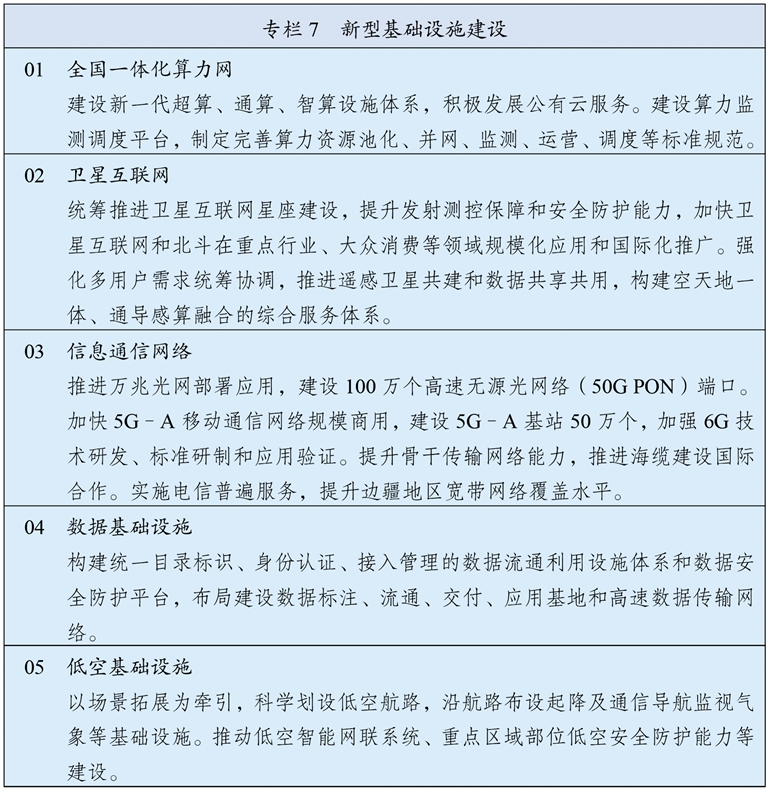 专栏 7　新型基础设施建设

01　全国一体化算力网
建设新一代超算、通算、智算设施体系，积极发展公有云服务。建设算力监测调度平台，制定完善算力资源池化、并网、监测、运营、调度等标准规范。

02　卫星互联网
统筹推进卫星互联网星座建设，提升发射测控保障和安全防护能力，加快卫星互联网和北斗在重点行业、大众消费等领域规模化应用和国际化推广。强化多用户需求统筹协调，推进遥感卫星共建和数据共享共用，构建空天地一体、通导感算融合的综合服务体系。

03　信息通信网络
推进万兆光网部署应用，建设 100 万个高速无源光网络（50G PON）端口。加快 5G－A 移动通信网络规模商用，建设 5G－A 基站 50 万个，加强 6G 技术研发、标准研制和应用验证。提升骨干传输网络能力，推进海缆建设国际合作。实施电信普遍服务，提升边疆地区宽带网络覆盖水平。

04　数据基础设施
构建统一目录标识、身份认证、接入管理的数据流通利用设施体系和数据安全防护平台，布局建设数据标注、流通、交付、应用基地和高速数据传输网络。

05　低空基础设施
以场景拓展为牵引，科学划设低空航路，沿航路布设起降及通信导航监视气象等基础设施。推动低空智能网联系统、重点区域部位低空安全防护能力等建设。